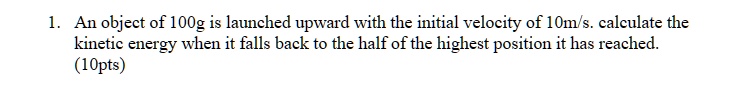 1. An object of 100g is launched upward with the initial velocity of 10m/s. calculate the kinetic energy when it falls back to the half of the highest position it has reached. (10pts)